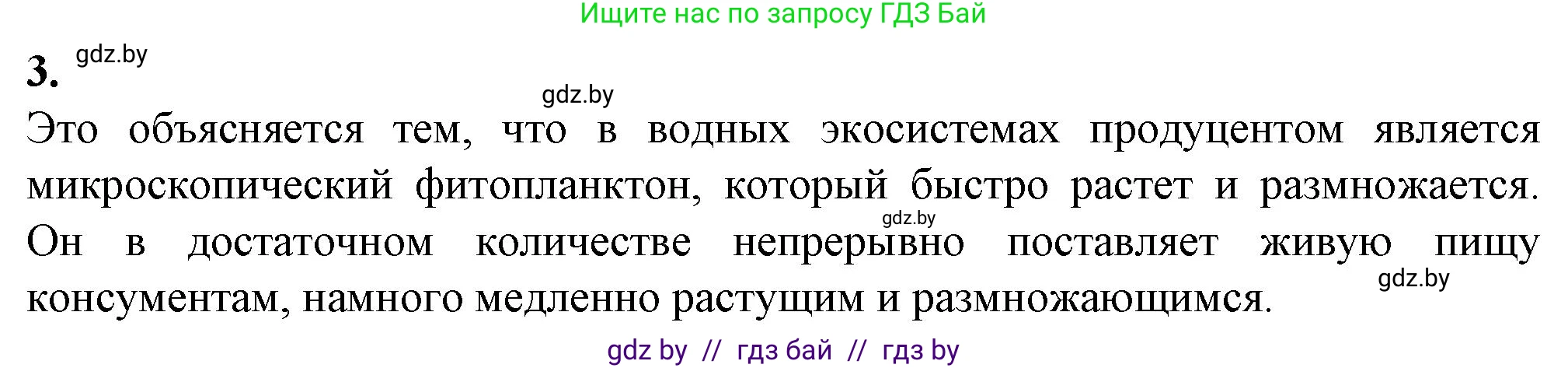 Ищите нас по запросу ГДЗ Бай

3. gdz.by

gdz.by

Это объясняется тем, что в водных экосистемах продуцентом является микроскопический фитопланктон, который быстро растет и размножается. gdz.by Он в достаточном количестве непрерывно поставляет живую пищу gdz.by консументам, намного медленно растущим и размножающимся.

gdz by // гдз бай // гдз by